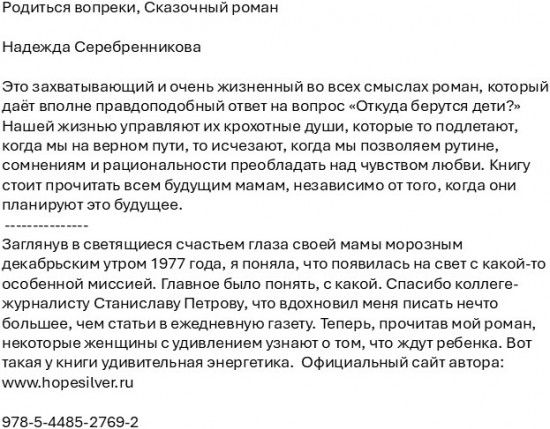 Родиться вопреки, Сказочный роман

Надежда Серебренникова

Это захватывающий и очень жизненный во всех смыслах роман, который даёт вполне правдоподобный ответ на вопрос «Откуда берутся дети?» Нашей жизнью управляют их крохотные души, которые то подлетают, когда мы на верном пути, то исчезают, когда мы позволяем рутине, сомнениям и рациональности преобладать над чувством любви. Книгу стоит прочитать всем будущим мамам, независимо от того, когда они планируют это будущее.
---------------
Заглянув в светящиеся счастьем глаза своей мамы морозным декабрьским утром 1977 года, я поняла, что появилась на свет с какой-то особенной миссией. Главное было понять, с какой. Спасибо коллеге-журналисту Станиславу Петрову, что вдохновил меня писать нечто большее, чем статьи в ежедневную газету. Теперь, прочитав мой роман, некоторые женщины с удивлением узнают о том, что ждут ребенка. Вот такая у книги удивительная энергетика. Официальный сайт автора: www.hopesilver.ru

978-5-4485-2769-2